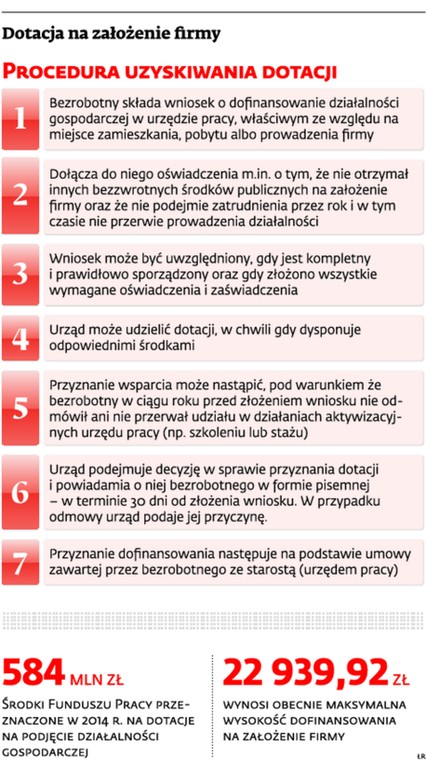 Dotacja na założenie firmy

PROCEDURA UZYSKIWANIA DOTACJI

1 Bezrobotny składa wniosek o dofinansowanie działalności gospodarczej w urzędzie pracy, właściwym ze względu na miejsce zamieszkania, pobytu albo prowadzenia firmy

2 Dołącza do niego oświadczenia m.in. o tym, że nie otrzymał innych bezzwrotnych środków publicznych na założenie firmy oraz że nie podejmie zatrudnienia przez rok i w tym czasie nie przerwie prowadzenia działalności

3 Wniosek może być uwzględniony, gdy jest kompletny i prawidłowo sporządzony oraz gdy złożono wszystkie wymagane oświadczenia i zaświadczenia

4 Urząd może udzielić dotacji, w chwili gdy dysponuje odpowiednimi środkami

5 Przyznanie wsparcia może nastąpić, pod warunkiem że bezrobotny w ciągu roku przed złożeniem wniosku nie odmówił ani nie przerwał udziału w działaniach aktywizacyjnych urzędu pracy (np. szkoleniu lub stażu)

6 Urząd podejmuje decyzję w sprawie przyznania dotacji i powiadamia o niej bezrobotnego w formie pisemnej – w terminie 30 dni od złożenia wniosku. W przypadku odmowy urząd podaje jej przyczynę.

7 Przyznanie dofinansowania następuje na podstawie umowy zawartej przez bezrobotnego ze starostą (urzędem pracy)

584 MLN ZŁ
ŚRODKI FUNDUSZU PRACY PRZEZNACZONE W 2014 R. NA DOTACJE NA PODJĘCIE DZIAŁALNOŚCI GOSPODARCZEJ

22 939,92 ZŁ
WYNOSI OBECNIE MAKSYMALNA WYSOKOŚĆ DOFINANSOWANIA NA ZAŁOŻENIE FIRMY

ŁR